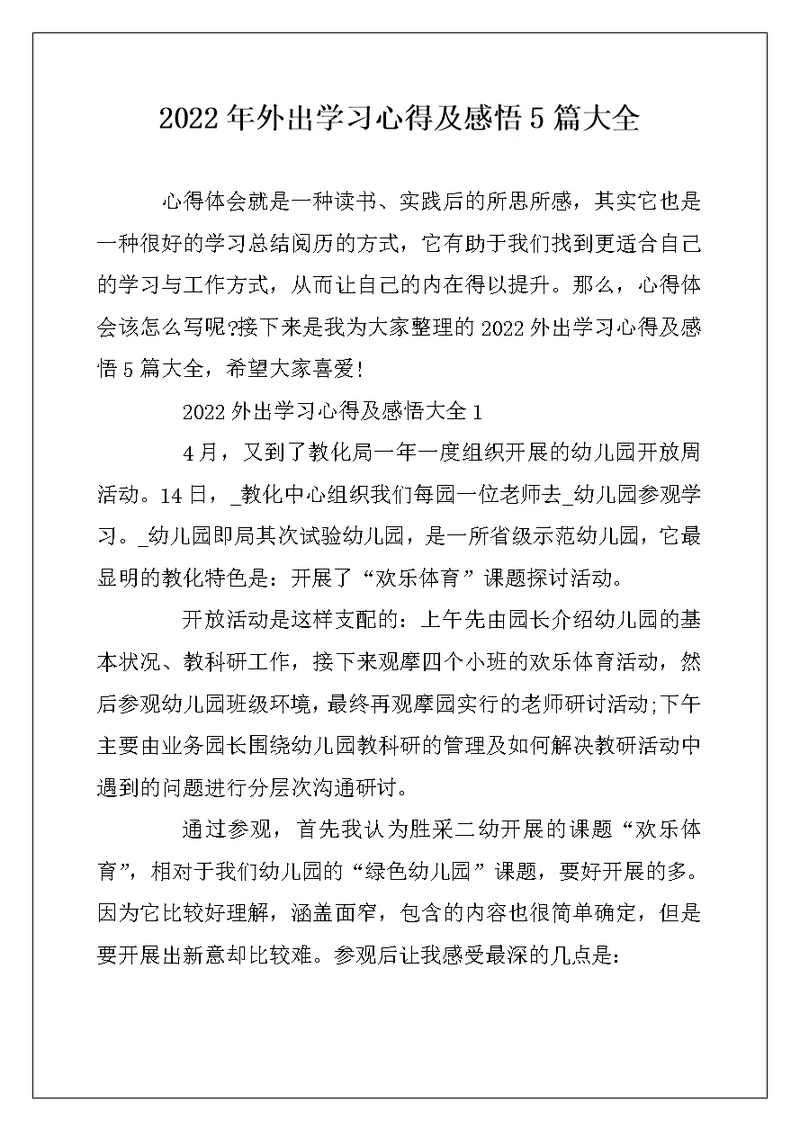 2022年外出学习心得及感悟5篇大全

心得体会就是一种读书、实践后的所思所感，其实它也是一种很好的学习总结阅历的方式，它有助于我们找到更适合自己的学习与工作方式，从而让自己的内在得以提升。那么，心得体会该怎么写呢?接下来是我为大家整理的2022外出学习心得及感悟5篇大全，希望大家喜爱!

2022外出学习心得及感悟大全1

4月，又到了教化局一年一度组织开展的幼儿园开放周活动。14日，_教化中心组织我们每园一位老师去_幼儿园参观学习。_幼儿园即局其次试验幼儿园，是一所省级示范幼儿园，它最显明的教化特色是：开展了“欢乐体育”课题探讨活动。

开放活动是这样支配的：上午先由园长介绍幼儿园的基本状况、教科研工作，接下来观摩四个小班的欢乐体育活动，然后参观幼儿园班级环境，最终再观摩园实行的老师研讨活动;下午主要由业务园长围绕幼儿园教科研的管理及如何解决教研活动中遇到的问题进行分层次沟通研讨。

通过参观，首先我认为胜采二幼开展的课题“欢乐体育”，相对于我们幼儿园的“绿色幼儿园”课题，要好开展的多。因为它比较好理解，涵盖面窄，包含的内容也很简单确定，但是要开展出新意却比较难。参观后让我感受最深的几点是：